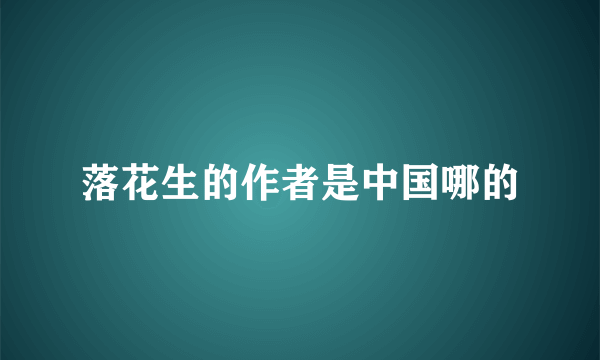 落花生的作者是中国哪的